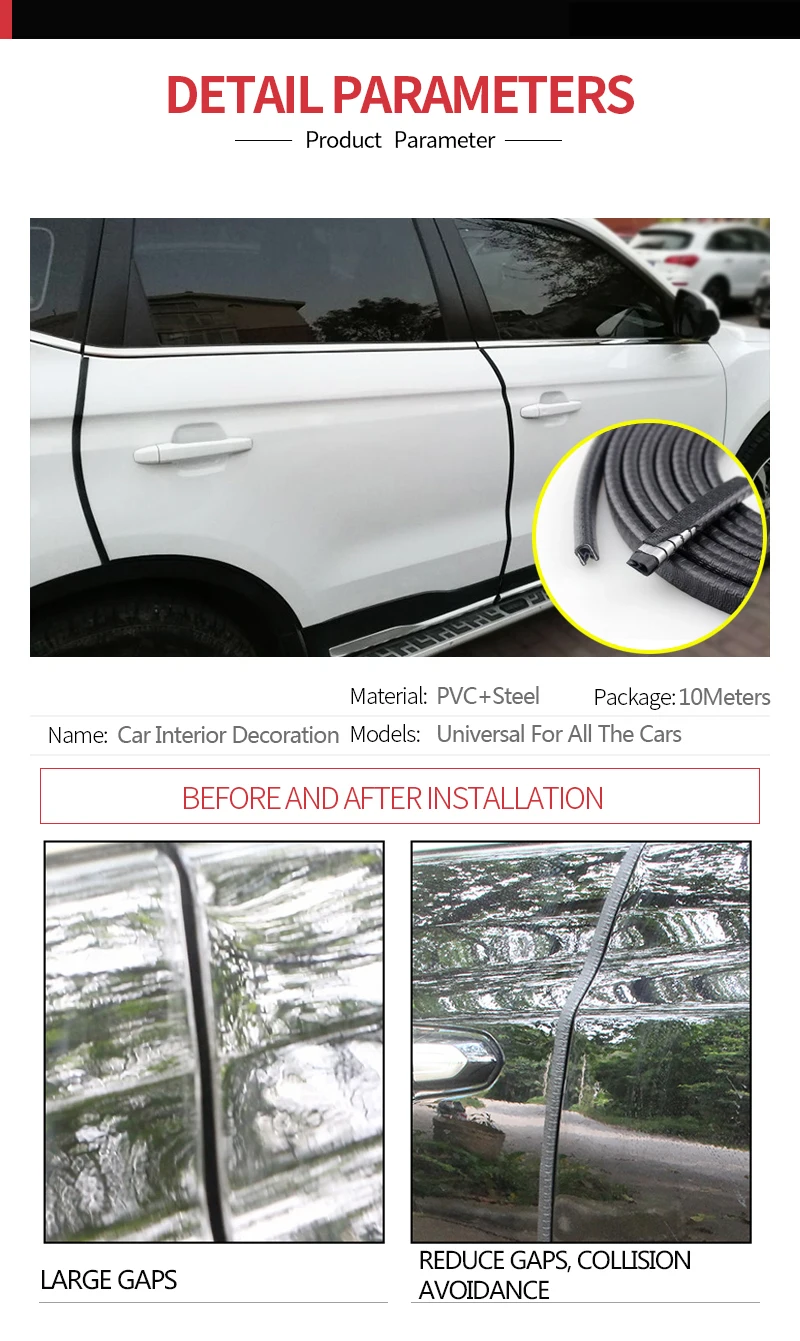 DETAIL PARAMETERS

Product Parameter

Material: PVC+Steel

Package: 10Meters

Name: Car Interior Decoration

Models: Universal For All The Cars

BEFORE AND AFTER INSTALLATION

LARGE GAPS

REDUCE GAPS, COLLISION AVOIDANCE